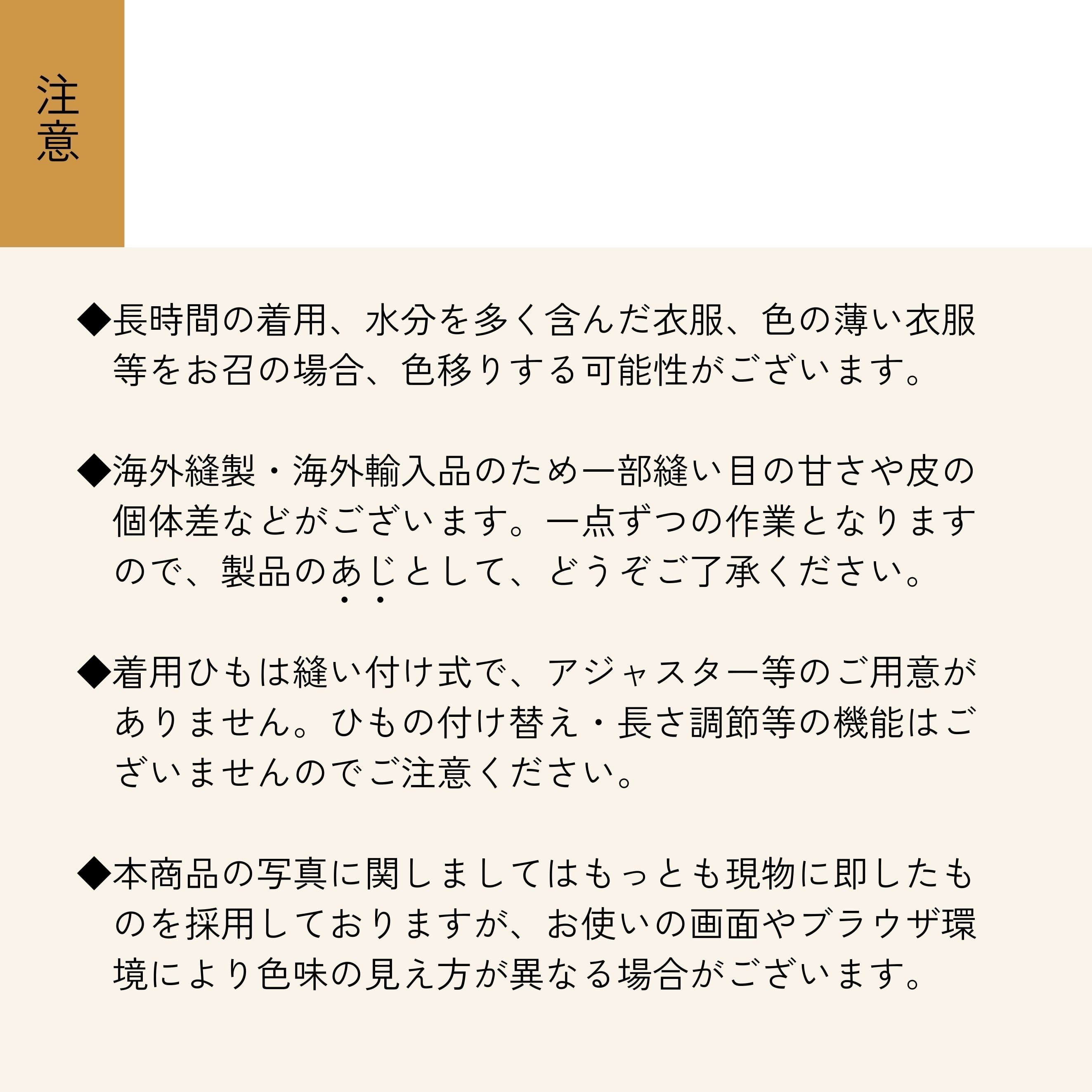 注意

◆長時間の着用、水分を多く含んだ衣服、色の薄い衣服等をお召の場合、色移りする可能性がございます。

◆海外縫製・海外輸入品のため一部縫い目の甘さや皮の個体差などがございます。一点ずつの作業となりますので、製品のあじとして、どうぞご了承ください。

◆着用ひもは縫い付け式で、アジャスター等のご用意がありません。ひもの付け替え・長さ調節等の機能はございませんのでご注意ください。

◆本商品の写真に関しましてはもっとも現物に即したものを採用しておりますが、お使いの画面やブラウザ環境により色味の見え方が異なる場合がございます。